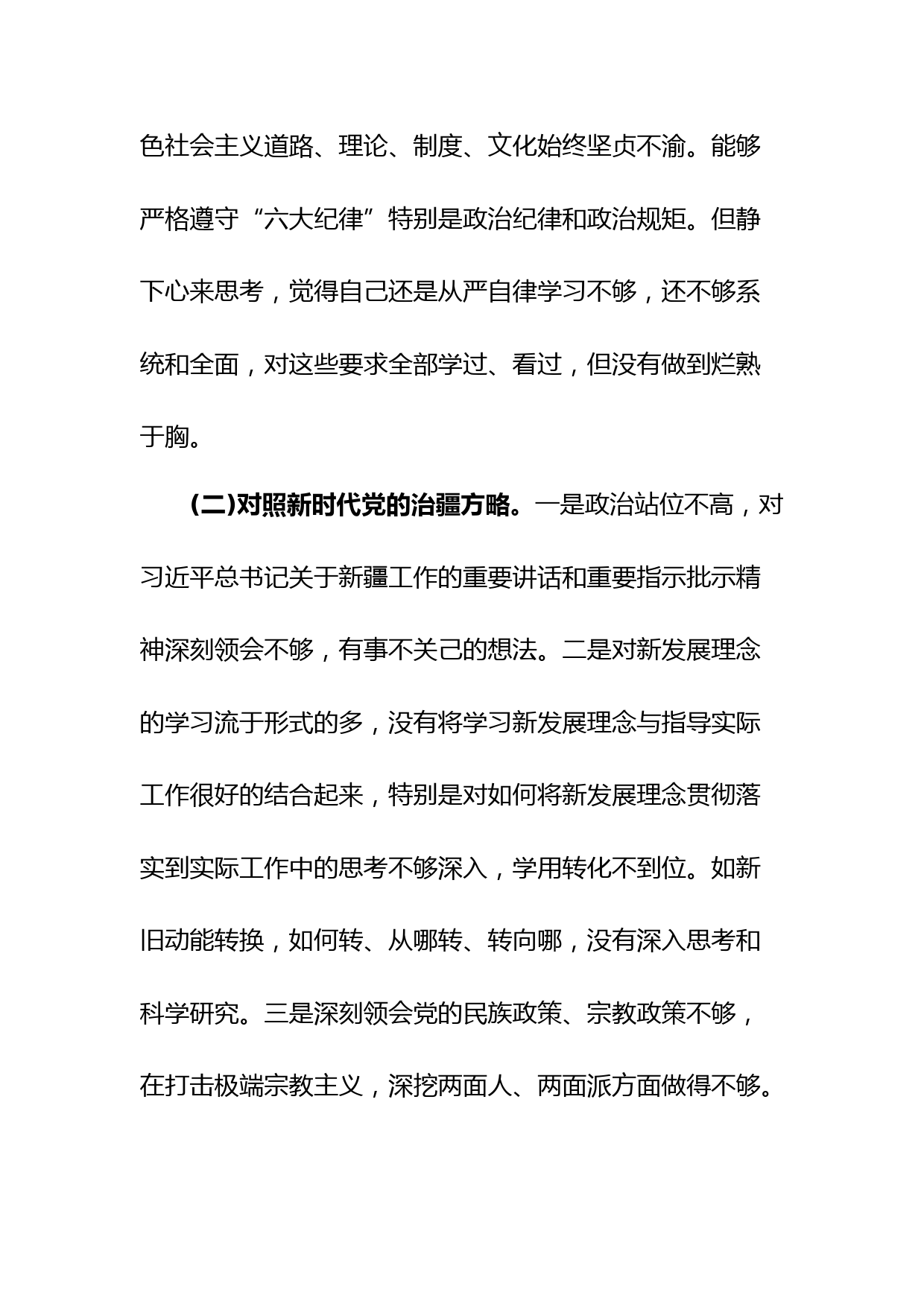 色社会主义道路、理论、制度、文化始终坚贞不渝。能够严格遵守“六大纪律”特别是政治纪律和政治规矩。但静下心来思考，觉得自己还是从严自律学习不够，还不够系统和全面，对这些要求全部学过、看过，但没有做到烂熟于胸。

(二)对照新时代党的治疆方略。一是政治站位不高，对习近平总书记关于新疆工作的重要讲话和重要指示批示精神深刻领会不够，有事不关己的想法。二是对新发展理念的学习流于形式的多，没有将学习新发展理念与指导实际工作很好的结合起来，特别是对如何将新发展理念贯彻落实到实际工作中的思考不够深入，学用转化不到位。如新旧动能转换，如何转、从哪转、转向哪，没有深入思考和科学研究。三是深刻领会党的民族政策、宗教政策不够，在打击极端宗教主义，深挖两面人、两面派方面做得不够。